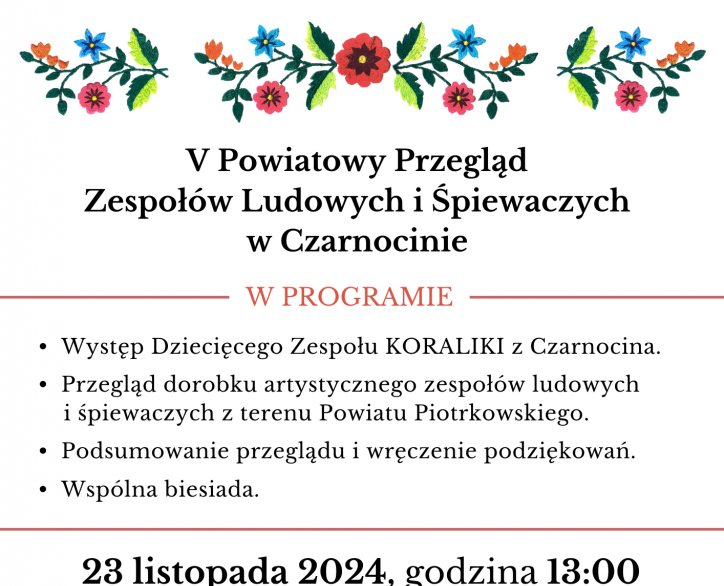 V Powiatowy Przegląd
Zespołów Ludowych i Śpiewaczych
w Czarnocinie

W PROGRAMIE

• Występ Dziecięcego Zespołu KORALIKI z Czarnocina.
• Przegląd dorobku artystycznego zespołów ludowych i śpiewaczych z terenu Powiatu Piotrkowskiego.
• Podsumowanie przeglądu i wręczenie podziękowań.
• Wspólna biesiada.

23 listopada 2024, godzina 13:00